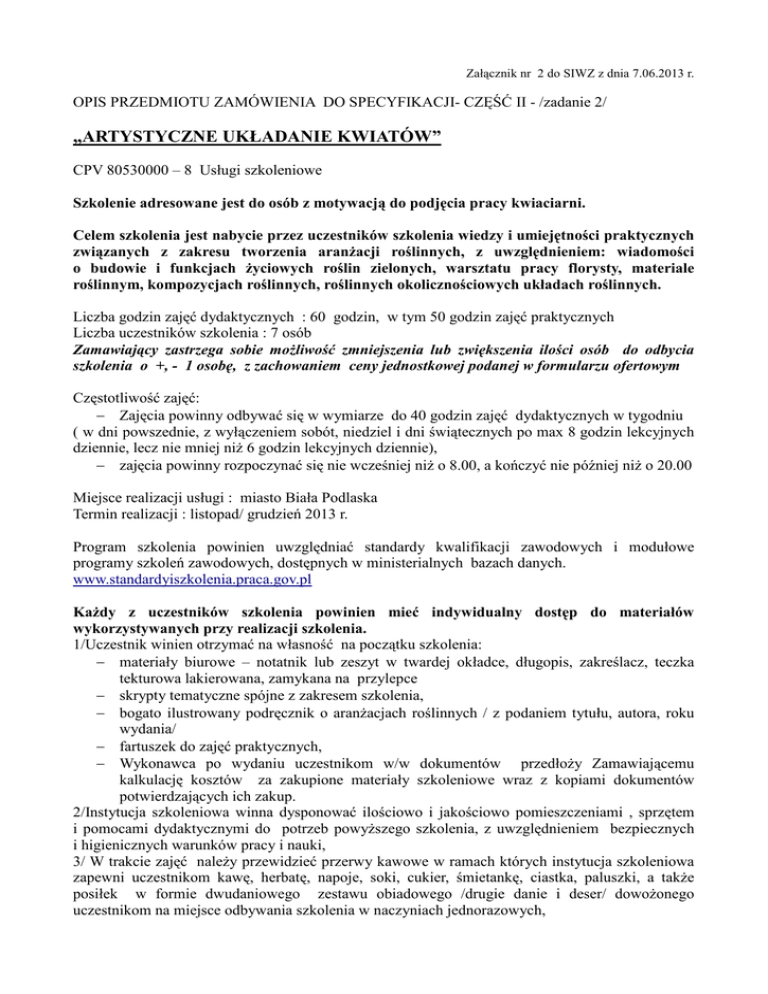 Załącznik nr 2 do SIWZ z dnia 7.06.2013 r.

OPIS PRZEDMIOTU ZAMÓWIENIA DO SPECYFIKACJI- CZĘŚĆ II - /zadanie 2/

„ARTYSTYCZNE UKŁADANIE KWIATÓW”

CPV 80530000 – 8 Usługi szkoleniowe

Szkolenie adresowane jest do osób z motywacją do podjęcia pracy kwiaciarni.

Celem szkolenia jest nabycie przez uczestników szkolenia wiedzy i umiejętności praktycznych związanych z zakresu tworzenia aranżacji roślinnych, z uwzględnieniem: wiadomości o budowie i funkcjach życiowych roślin zielonych, warsztatu pracy florysty, materiale roślinnym, kompozycjach roślinnych, roślinnych okolicznościowych układach roślinnych.

Liczba godzin zajęć dydaktycznych : 60 godzin, w tym 50 godzin zajęć praktycznych
Liczba uczestników szkolenia : 7 osób
Zamawiający zastrzega sobie możliwość zmniejszenia lub zwiększenia ilości osób do odbycia szkolenia o +, - 1 osobę, z zachowaniem ceny jednostkowej podanej w formularzu ofertowym

Częstotliwość zajęć:
– Zajęcia powinny odbywać się w wymiarze do 40 godzin zajęć dydaktycznych w tygodniu ( w dni powszednie, z wyłączeniem sobót, niedziel i dni świątecznych po max 8 godzin lekcyjnych dziennie, lecz nie mniej niż 6 godzin lekcyjnych dziennie),
– zajęcia powinny rozpoczynać się nie wcześniej niż o 8.00, a kończyć nie później niż o 20.00

Miejsce realizacji usługi : miasto Biała Podlaska
Termin realizacji : listopad/ grudzień 2013 r.

Program szkolenia powinien uwzględniać standardy kwalifikacji zawodowych i modułowe programy szkoleń zawodowych, dostępnych w ministerialnych bazach danych. www.standardyiszkolenia.praca.gov.pl

Każdy z uczestników szkolenia powinien mieć indywidualny dostęp do materiałów wykorzystywanych przy realizacji szkolenia.
1/Uczestnik winien otrzymać na własność na początku szkolenia:
– materiały biurowe – notatnik lub zeszyt w twardej okładce, długopis, zakreślacz, teczka tekturowa lakierowana, zamykana na przylepce
– skrypty tematyczne spójne z zakresem szkolenia,
– bogato ilustrowany podręcznik o aranżacjach roślinnych / z podaniem tytułu, autora, roku wydania/
– fartuszek do zajęć praktycznych,
– Wykonawca po wydaniu uczestnikom w/w dokumentów przedłoży Zamawiającemu kalkulację kosztów za zakupione materiały szkoleniowe wraz z kopiami dokumentów potwierdzających ich zakup.
2/Instytucja szkoleniowa winna dysponować ilościowo i jakościowo pomieszczeniami , sprzętem i pomocami dydaktycznymi do potrzeb powyższego szkolenia, z uwzględnieniem bezpiecznych i higienicznych warunków pracy i nauki,
3/ W trakcie zajęć należy przewidzieć przerwy kawowe w ramach których instytucja szkoleniowa zapewni uczestnikom kawę, herbatę, napoje, soki, cukier, śmietankę, ciastka, paluszki, a także posiłek w formie dwudaniowego zestawu obiadowego /drugie danie i deser/ dowożonego uczestnikom na miejsce odbywania szkolenia w naczyniach jednorazowych,